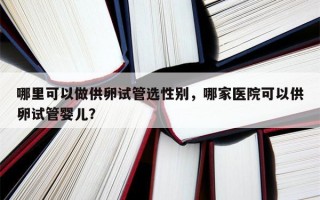 哪里可以做供卵试管选性别，哪家医院可以供卵试管婴儿?